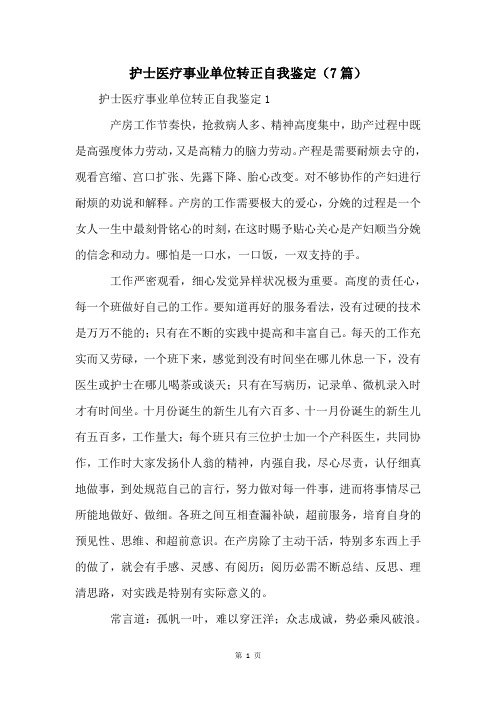 护士医疗事业单位转正自我鉴定（7篇）

护士医疗事业单位转正自我鉴定1

产房工作节奏快，抢救病人多、精神高度集中，助产过程中既是高强度体力劳动，又是高精力的脑力劳动。产程是需要耐烦去守的，观看宫缩、宫口扩张、先露下降、胎心改变。对不够协作的产妇进行耐烦的劝说和解释。产房的工作需要极大的爱心，分娩的过程是一个女人一生中最刻骨铭心的时刻，在这时赐予贴心关心是产妇顺当分娩的信念和动力。哪怕是一口水，一口饭，一双支持的手。

工作严密观看，细心发觉异样状况极为重要。高度的责任心，每一个班做好自己的工作。要知道再好的服务看法，没有过硬的技术是万万不能的；只有在不断的实践中提高和丰富自己。每天的工作充实而又劳碌，一个班下来，感觉到没有时间坐在哪儿休息一下，没有医生或护士在哪儿喝茶或谈天；只有在写病历，记录单、微机录入时才有时间坐。十月份诞生的新生儿有六百多、十一月份诞生的新生儿有五百多，工作量大；每个班只有三位护士加一个产科医生，共同协作，工作时大家发扬仆人翁的精神，内强自我，尽心尽责，认仔细真地做事，到处规范自己的言行，努力做对每一件事，进而将事情尽己所能地做好、做细。各班之间互相查漏补缺，超前服务，培育自身的预见性、思维、和超前意识。在产房除了主动干活，特别多东西上手的做了，就会有手感、灵感、有阅历；阅历必需不断总结、反思、理清思路，对实践是特别有实际意义的。

常言道：孤帆一叶，难以穿汪洋；众志成诚，势必乘风破浪。

第 1 页